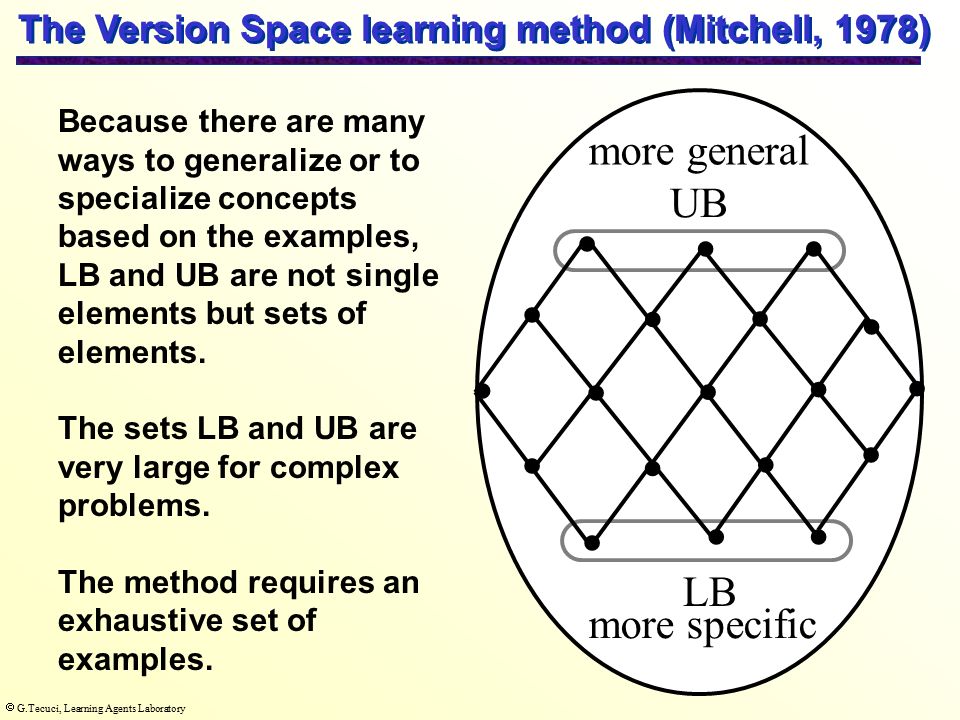 The Version Space learning method (Mitchell, 1978)

Because there are many ways to generalize or to specialize concepts based on the examples, LB and UB are not single elements but sets of elements.

The sets LB and UB are very large for complex problems.

The method requires an exhaustive set of examples.

more general
UB

LB
more specific

© G.Tecuci, Learning Agents Laboratory